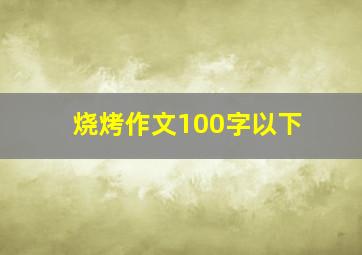 烧烤作文100字以下